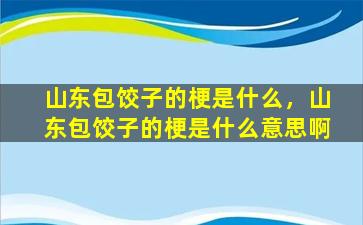 山东包饺子的梗是什么，山东包饺子的梗是什么意思啊